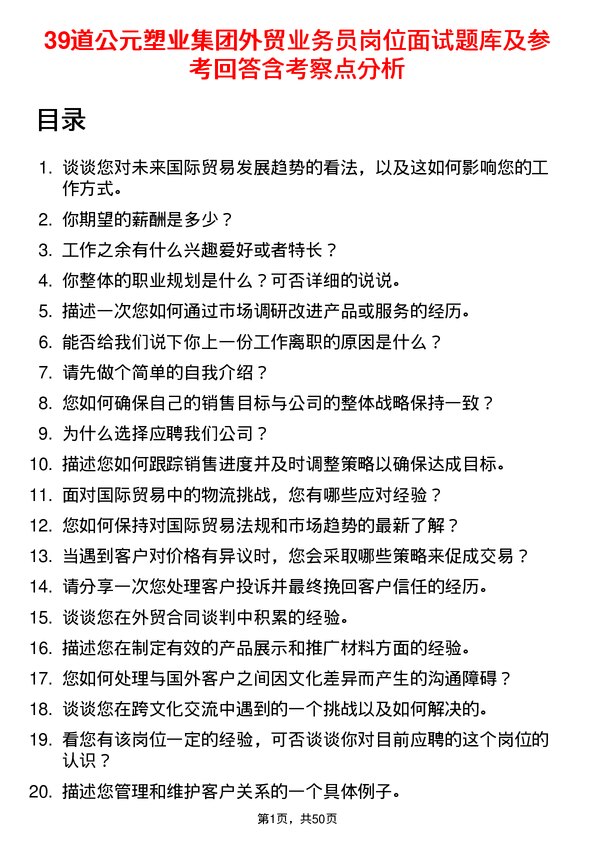 39道公元塑业集团外贸业务员岗位面试题库及参考回答含考察点分析

目录

1. 谈谈您对未来国际贸易发展趋势的看法，以及这如何影响您的工作方式。
2. 你期望的薪酬是多少？
3. 工作之余有什么兴趣爱好或者特长？
4. 你整体的职业规划是什么？可否详细的说说。
5. 描述一次您如何通过市场调研改进产品或服务的经历。
6. 能否给我们说下你上一份工作离职的原因是什么？
7. 请先做个简单的自我介绍？
8. 您如何确保自己的销售目标与公司的整体战略保持一致？
9. 为什么选择应聘我们公司？
10. 描述您如何跟踪销售进度并及时调整策略以确保达成目标。
11. 面对国际贸易中的物流挑战，您有哪些应对经验？
12. 您如何保持对国际贸易法规和市场趋势的最新了解？
13. 当遇到客户对价格有异议时，您会采取哪些策略来促成交易？
14. 请分享一次您处理客户投诉并最终挽回客户信任的经历。
15. 谈谈您在外贸合同谈判中积累的经验。
16. 描述您在制定有效的产品展示和推广材料方面的经验。
17. 您如何处理与国外客户之间因文化差异而产生的沟通障碍？
18. 谈谈您在跨文化交流中遇到的一个挑战以及如何解决的。
19. 看您有该岗位一定的经验，可否谈谈你对目前应聘的这个岗位的认识？
20. 描述您管理和维护客户关系的一个具体例子。

第1页，共50页